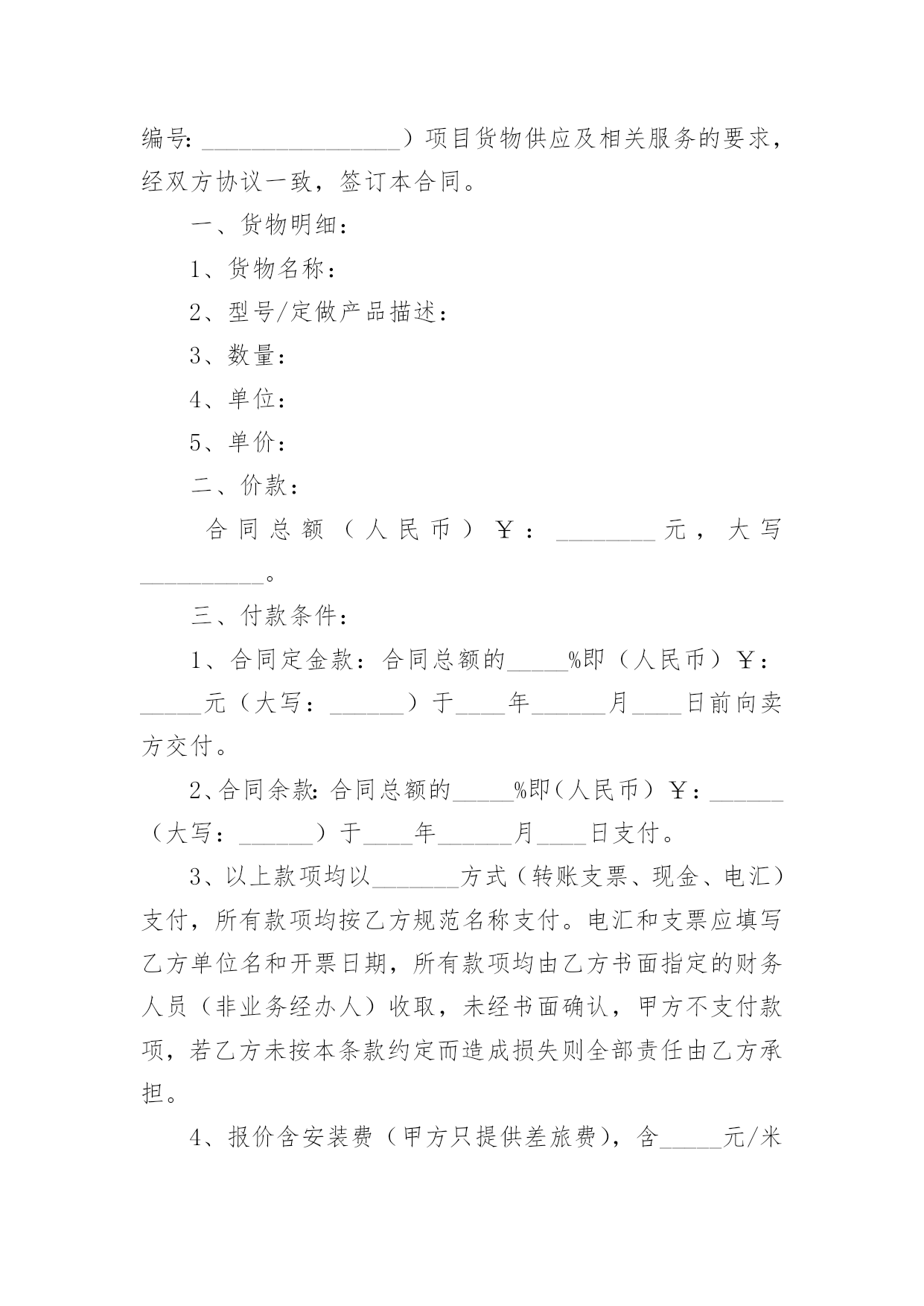 编号:________________）项目货物供应及相关服务的要求，经双方协议一致，签订本合同。

一、货物明细：

1、货物名称：

2、型号/定做产品描述：

3、数量：

4、单位：

5、单价：

二、价款：

合同总额（人民币）￥：________元，大写__________。

三、付款条件：

1、合同定金款：合同总额的_____%即（人民币）￥：_____元（大写：______）于____年______月____日前向卖方交付。

2、合同余款:合同总额的_____%即(人民币）￥：______（大写：______）于____年______月____日支付。

3、以上款项均以_______方式（转账支票、现金、电汇）支付，所有款项均按乙方规范名称支付。电汇和支票应填写乙方单位名和开票日期，所有款项均由乙方书面指定的财务人员（非业务经办人）收取，未经书面确认，甲方不支付款项，若乙方未按本条款约定而造成损失则全部责任由乙方承担。

4、报价含安装费（甲方只提供差旅费)，含_____元/米